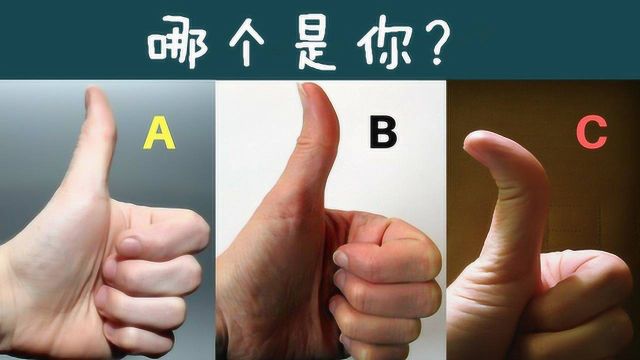 哪个是你?

A

B

C